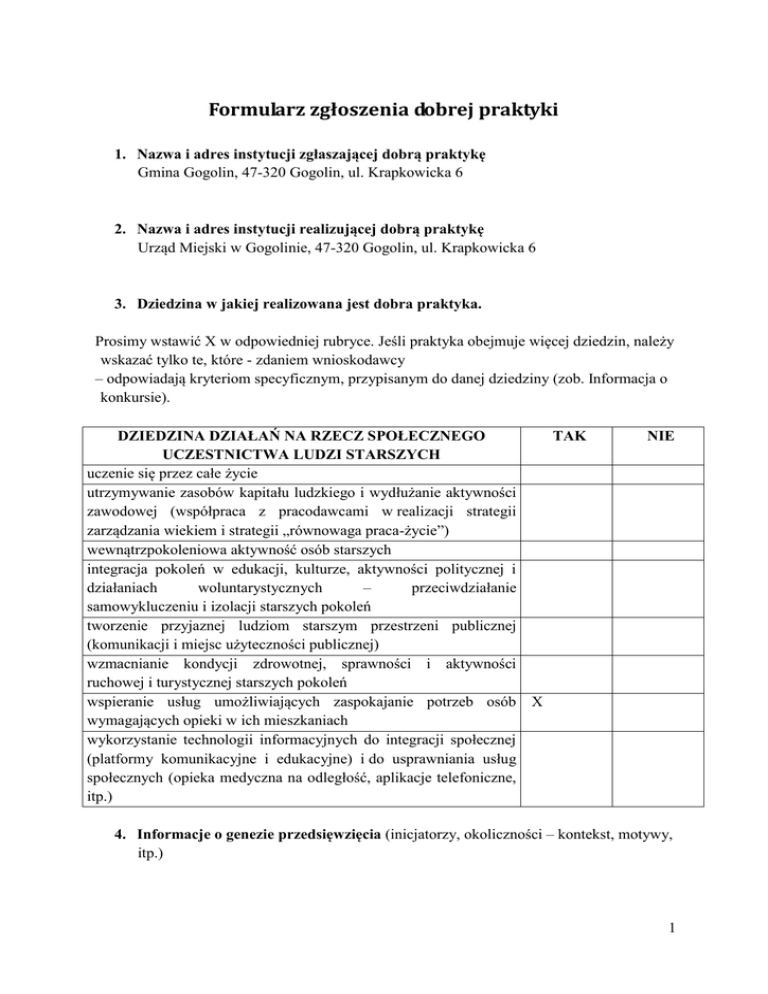 Formularz zgłoszenia dobrej praktyki

1. Nazwa i adres instytucji zgłaszającej dobrą praktykę
Gmina Gogolin, 47-320 Gogolin, ul. Krapkowicka 6

2. Nazwa i adres instytucji realizującej dobrą praktykę
Urząd Miejski w Gogolinie, 47-320 Gogolin, ul. Krapkowicka 6

3. Dziedzina w jakiej realizowana jest dobra praktyka.

Prosimy wstawić X w odpowiedniej rubryce. Jeśli praktyka obejmuje więcej dziedzin, należy wskazać tylko te, które - zdaniem wnioskodawcy – odpowiadają kryteriom specyficznym, przypisanym do danej dziedziny (zob. Informacja o konkursie).

| DZIEDZINA DZIAŁAŃ NA RZECZ SPOŁECZNEGO UCZESTNICTWA LUDZI STARSZYCH | TAK | NIE |
|---|---|---|
| uczenie się przez całe życie | | |
| utrzymywanie zasobów kapitału ludzkiego i wydłużanie aktywności zawodowej (współpraca z pracodawcami w realizacji strategii zarządzania wiekiem i strategii „równowaga praca-życie”) | | |
| wewnątrzpokoleniowa aktywność osób starszych | | |
| integracja pokoleń w edukacji, kulturze, aktywności politycznej i działaniach woluntarystycznych – przeciwdziałanie samowykluczeniu i izolacji starszych pokoleń | | |
| tworzenie przyjaznej ludziom starszym przestrzeni publicznej (komunikacji i miejsc użyteczności publicznej) | | |
| wzmacnianie kondycji zdrowotnej, sprawności i aktywności ruchowej i turystycznej starszych pokoleń | | |
| wspieranie usług umożliwiających zaspokajanie potrzeb osób wymagających opieki w ich mieszkaniach | X | |
| wykorzystanie technologii informacyjnych do integracji społecznej (platformy komunikacyjne i edukacyjne) i do usprawniania usług społecznych (opieka medyczna na odległość, aplikacje telefoniczne, itp.) | | |

4. Informacje o genezie przedsięwzięcia (inicjatorzy, okoliczności – kontekst, motywy, itp.)

1